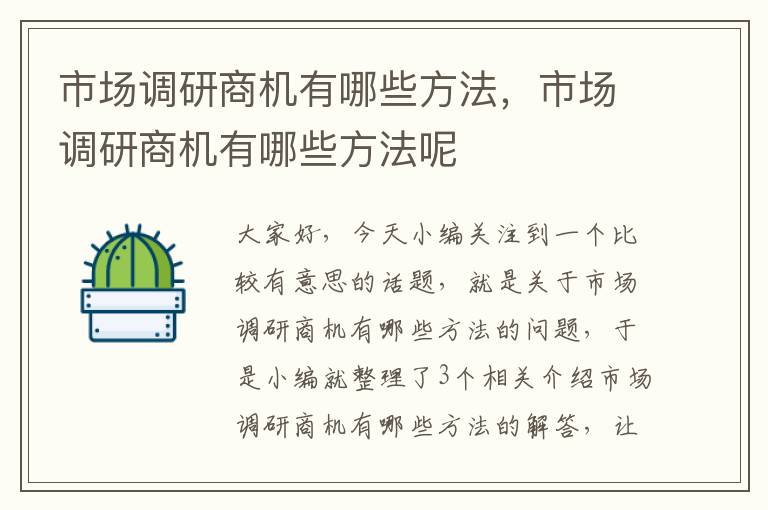 市场调研商机有哪些方法，市场调研商机有哪些方法呢

大家好，今天小编关注到一个比较有意思的话题，就是关于市场调研商机有哪些方法的问题，于是小编就整理了3个相关介绍市场调研商机有哪些方法的解答，让